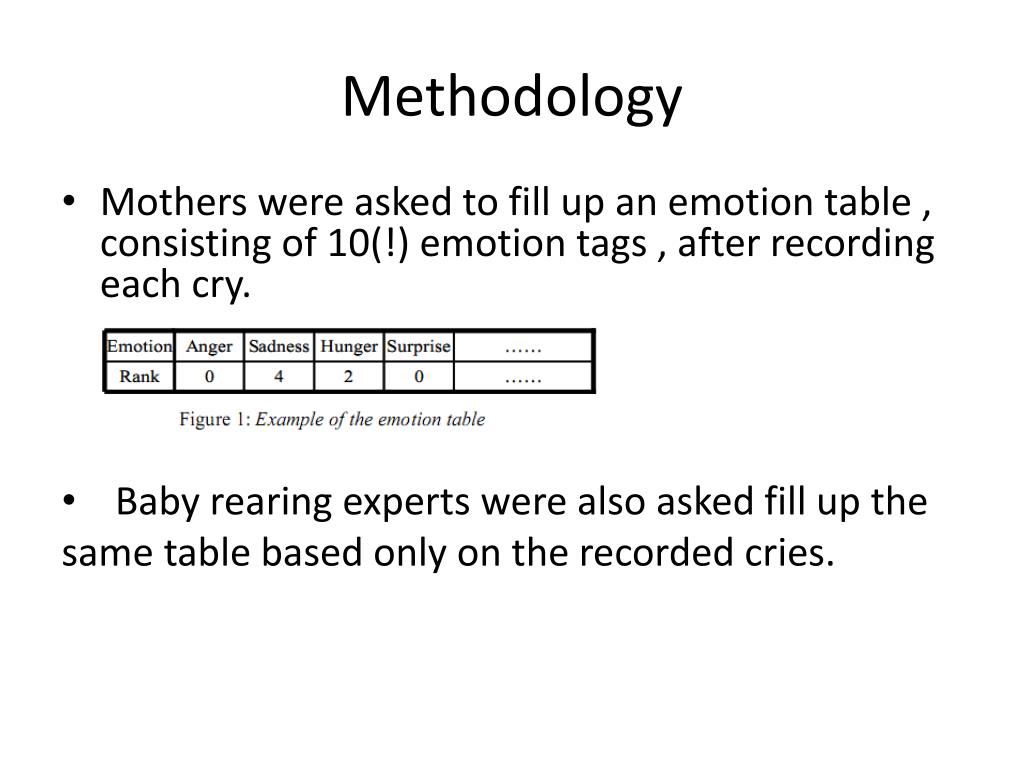 Methodology

• Mothers were asked to fill up an emotion table , consisting of 10(!) emotion tags , after recording each cry.

| Emotion | Anger | Sadness | Hunger | Surprise | …… |
|---|---|---|---|---|---|
| Rank | 0 | 4 | 2 | 0 | …… |

Figure 1: Example of the emotion table

• Baby rearing experts were also asked fill up the same table based only on the recorded cries.